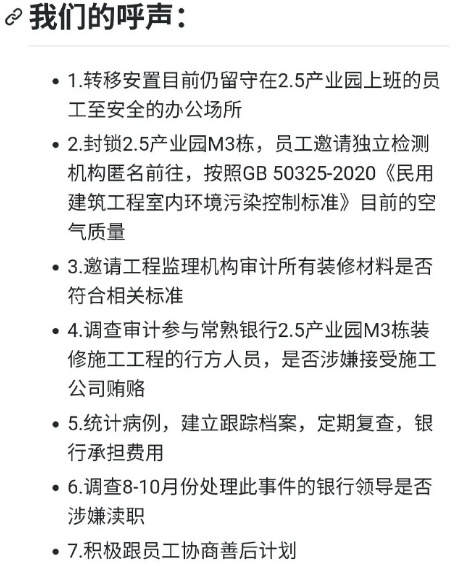 我们的呼声：

- 1.转移安置目前仍留守在2.5产业园上班的员工至安全的办公场所
- 2.封锁2.5产业园M3栋，员工邀请独立检测机构匿名前往，按照GB 50325-2020《民用建筑工程室内环境污染控制标准》目前的空气质量
- 3.邀请工程监理机构审计所有装修材料是否符合相关标准
- 4.调查审计参与常熟银行2.5产业园M3栋装修施工工程的行方人员，是否涉嫌接受施工公司贿赂
- 5.统计病例，建立跟踪档案，定期复查，银行承担费用
- 6.调查8-10月份处理此事件的银行领导是否涉嫌渎职
- 7.积极跟员工协商善后计划